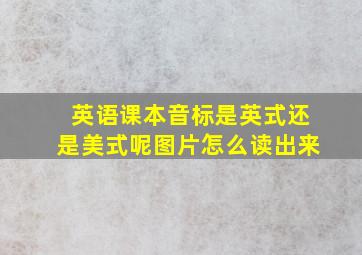 英语课本音标是英式还是美式呢图片怎么读出来